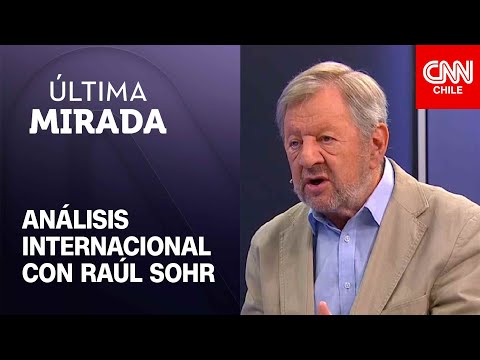 ÚLTIMA
MIRADA

CNN
CHILE

ANÁLISIS
INTERNACIONAL
CON RAÚL SOHR